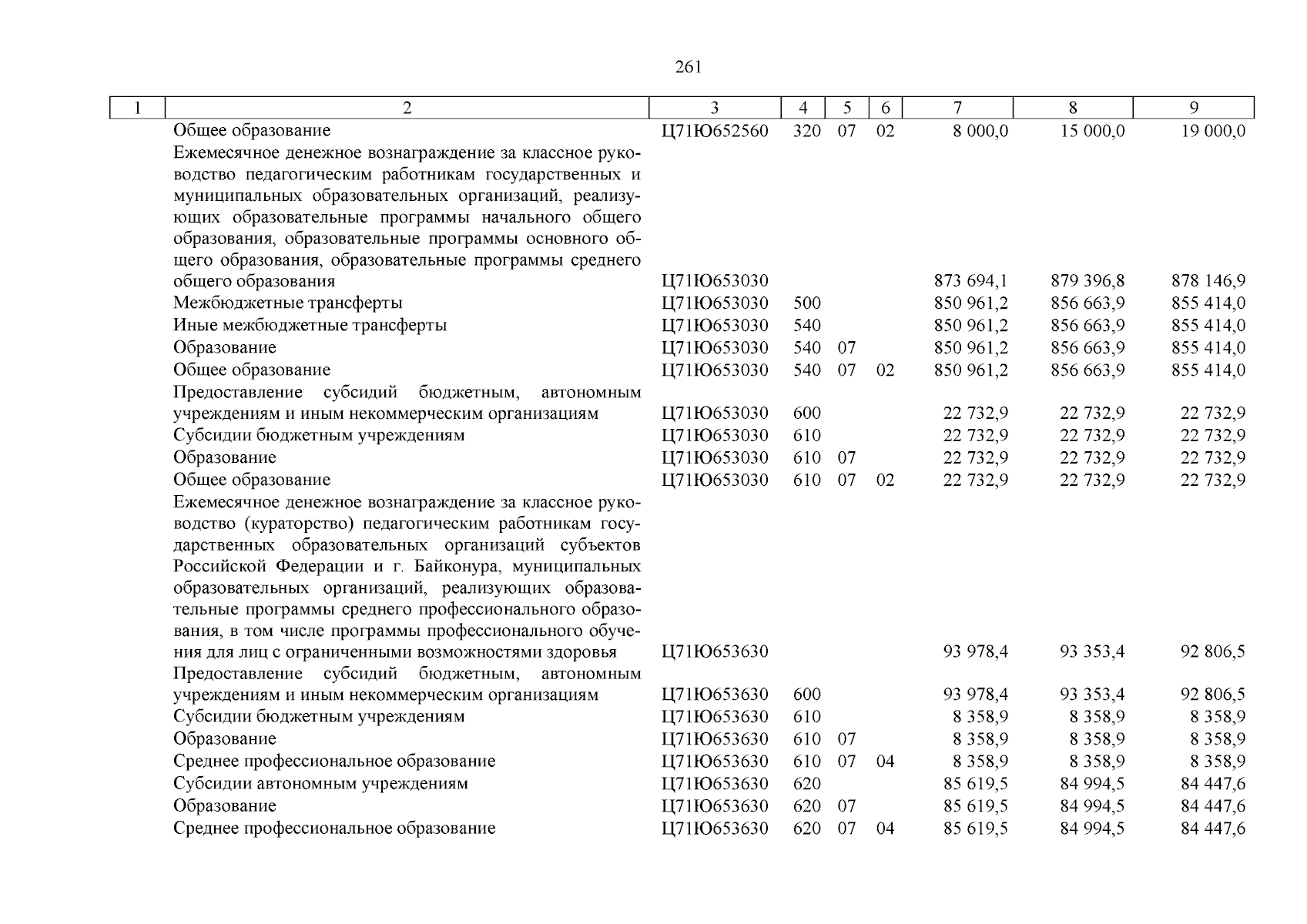 261

| 1 | 2 | 3 | 4 | 5 | 6 | 7 | 8 | 9 |
|---|---|---|---|---|---|---|---|---|
| | Общее образование | Ц71Ю652560 | 320 | 07 | 02 | 8 000,0 | 15 000,0 | 19 000,0 |
| | Ежемесячное денежное вознаграждение за классное руководство педагогическим работникам государственных и муниципальных образовательных организаций, реализующих образовательные программы начального общего образования, образовательные программы основного общего образования, образовательные программы среднего общего образования | Ц71Ю653030 | | | | 873 694,1 | 879 396,8 | 878 146,9 |
| | Межбюджетные трансферты | Ц71Ю653030 | 500 | | | 850 961,2 | 856 663,9 | 855 414,0 |
| | Иные межбюджетные трансферты | Ц71Ю653030 | 540 | | | 850 961,2 | 856 663,9 | 855 414,0 |
| | Образование | Ц71Ю653030 | 540 | 07 | | 850 961,2 | 856 663,9 | 855 414,0 |
| | Общее образование | Ц71Ю653030 | 540 | 07 | 02 | 850 961,2 | 856 663,9 | 855 414,0 |
| | Предоставление субсидий бюджетным, автономным учреждениям и иным некоммерческим организациям | Ц71Ю653030 | 600 | | | 22 732,9 | 22 732,9 | 22 732,9 |
| | Субсидии бюджетным учреждениям | Ц71Ю653030 | 610 | | | 22 732,9 | 22 732,9 | 22 732,9 |
| | Образование | Ц71Ю653030 | 610 | 07 | | 22 732,9 | 22 732,9 | 22 732,9 |
| | Общее образование | Ц71Ю653030 | 610 | 07 | 02 | 22 732,9 | 22 732,9 | 22 732,9 |
| | Ежемесячное денежное вознаграждение за классное руководство (кураторство) педагогическим работникам государственных образовательных организаций субъектов Российской Федерации и г. Байконура, муниципальных образовательных организаций, реализующих образовательные программы среднего профессионального образования, в том числе программы профессионального обучения для лиц с ограниченными возможностями здоровья | Ц71Ю653630 | | | | 93 978,4 | 93 353,4 | 92 806,5 |
| | Предоставление субсидий бюджетным, автономным учреждениям и иным некоммерческим организациям | Ц71Ю653630 | 600 | | | 93 978,4 | 93 353,4 | 92 806,5 |
| | Субсидии бюджетным учреждениям | Ц71Ю653630 | 610 | | | 8 358,9 | 8 358,9 | 8 358,9 |
| | Образование | Ц71Ю653630 | 610 | 07 | | 8 358,9 | 8 358,9 | 8 358,9 |
| | Среднее профессиональное образование | Ц71Ю653630 | 610 | 07 | 04 | 8 358,9 | 8 358,9 | 8 358,9 |
| | Субсидии автономным учреждениям | Ц71Ю653630 | 620 | | | 85 619,5 | 84 994,5 | 84 447,6 |
| | Образование | Ц71Ю653630 | 620 | 07 | | 85 619,5 | 84 994,5 | 84 447,6 |
| | Среднее профессиональное образование | Ц71Ю653630 | 620 | 07 | 04 | 85 619,5 | 84 994,5 | 84 447,6 |